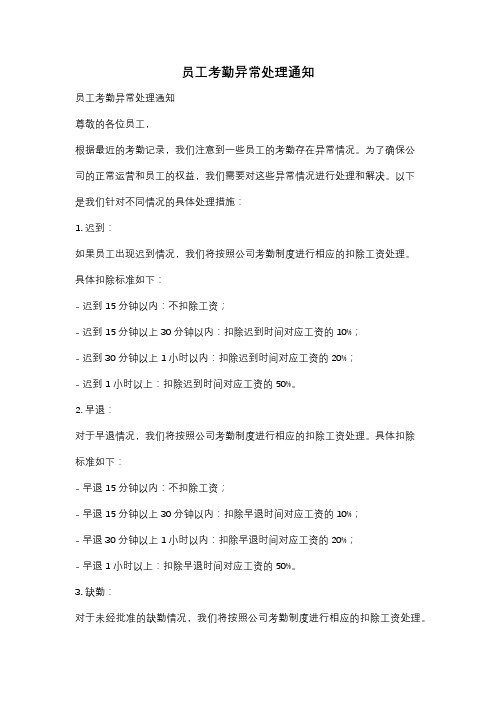 员工考勤异常处理通知

员工考勤异常处理通知

尊敬的各位员工，

根据最近的考勤记录，我们注意到一些员工的考勤存在异常情况。为了确保公司的正常运营和员工的权益，我们需要对这些异常情况进行处理和解决。以下是我们针对不同情况的具体处理措施：

1. 迟到：

如果员工出现迟到情况，我们将按照公司考勤制度进行相应的扣除工资处理。具体扣除标准如下：

- 迟到 15 分钟以内：不扣除工资；

- 迟到 15 分钟以上 30 分钟以内：扣除迟到时间对应工资的 10%；

- 迟到 30 分钟以上 1 小时以内：扣除迟到时间对应工资的 20%；

- 迟到 1 小时以上：扣除迟到时间对应工资的 50%。

2. 早退：

对于早退情况，我们将按照公司考勤制度进行相应的扣除工资处理。具体扣除标准如下：

- 早退 15 分钟以内：不扣除工资；

- 早退 15 分钟以上 30 分钟以内：扣除早退时间对应工资的 10%；

- 早退 30 分钟以上 1 小时以内：扣除早退时间对应工资的 20%；

- 早退 1 小时以上：扣除早退时间对应工资的 50%。

3. 缺勤：

对于未经批准的缺勤情况，我们将按照公司考勤制度进行相应的扣除工资处理。